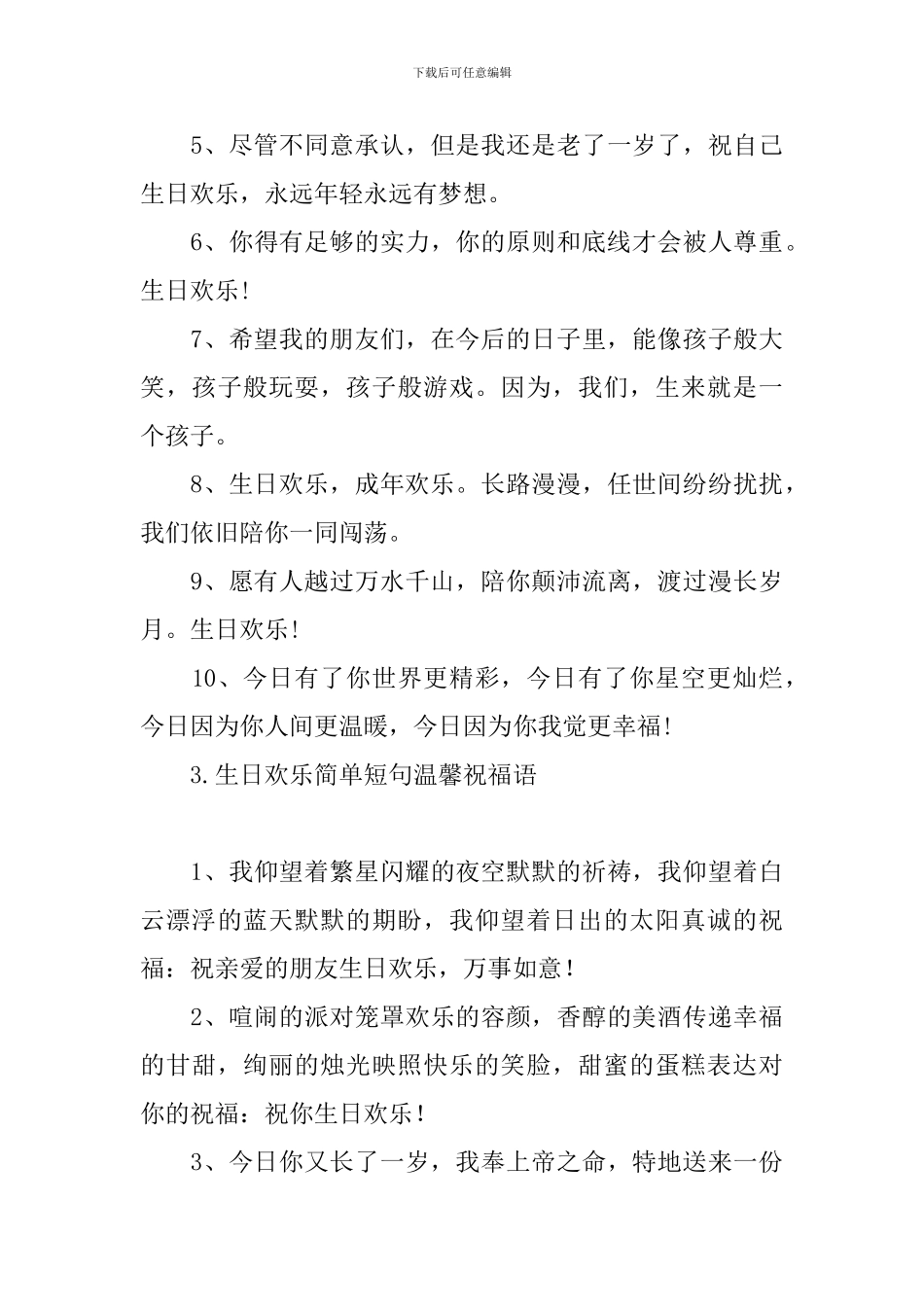 下载后可任意编辑

5、尽管不同意承认，但是我还是老了一岁了，祝自己生日欢乐，永远年轻永远有梦想。

6、你得有足够的实力，你的原则和底线才会被人尊重。生日欢乐!

7、希望我的朋友们，在今后的日子里，能像孩子般大笑，孩子般玩耍，孩子般游戏。因为，我们，生来就是一个孩子。

8、生日欢乐，成年欢乐。长路漫漫，任世间纷纷扰扰，我们依旧陪你一同闯荡。

9、愿有人越过万水千山，陪你颠沛流离，渡过漫长岁月。生日欢乐!

10、今日有了你世界更精彩，今日有了你星空更灿烂，今日因为你人间更温暖，今日因为你我觉更幸福!

3.生日欢乐简单短句温馨祝福语

1、我仰望着繁星闪耀的夜空默默的祈祷，我仰望着白云漂浮的蓝天默默的期盼，我仰望着日出的太阳真诚的祝福：祝亲爱的朋友生日欢乐，万事如意！

2、喧闹的派对笼罩欢乐的容颜，香醇的美酒传递幸福的甘甜，绚丽的烛光映照快乐的笑脸，甜蜜的蛋糕表达对你的祝福：祝你生日欢乐！

3、今日你又长了一岁，我奉上帝之命，特地送来一份